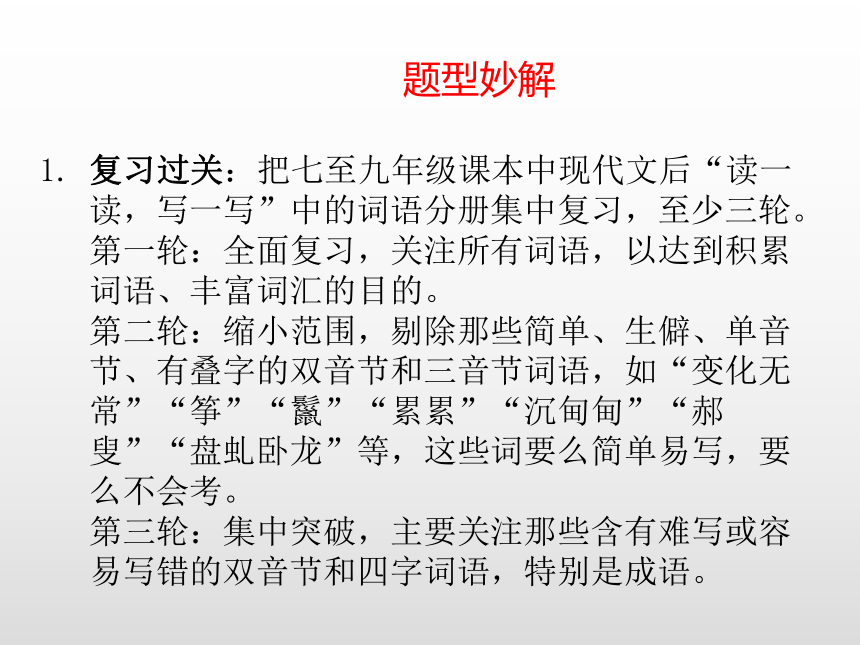 题型妙解

1. 复习过关：把七至九年级课本中现代文后“读一读，写一写”中的词语分册集中复习，至少三轮。
第一轮：全面复习，关注所有词语，以达到积累词语、丰富词汇的目的。
第二轮：缩小范围，剔除那些简单、生僻、单音节、有叠字的双音节和三音节词语，如“变化无常”“筝”“鬣”“累累”“沉甸甸”“郝叟”“盘虬卧龙”等，这些词要么简单易写，要么不会考。
第三轮：集中突破，主要关注那些含有难写或容易写错的双音节和四字词语，特别是成语。